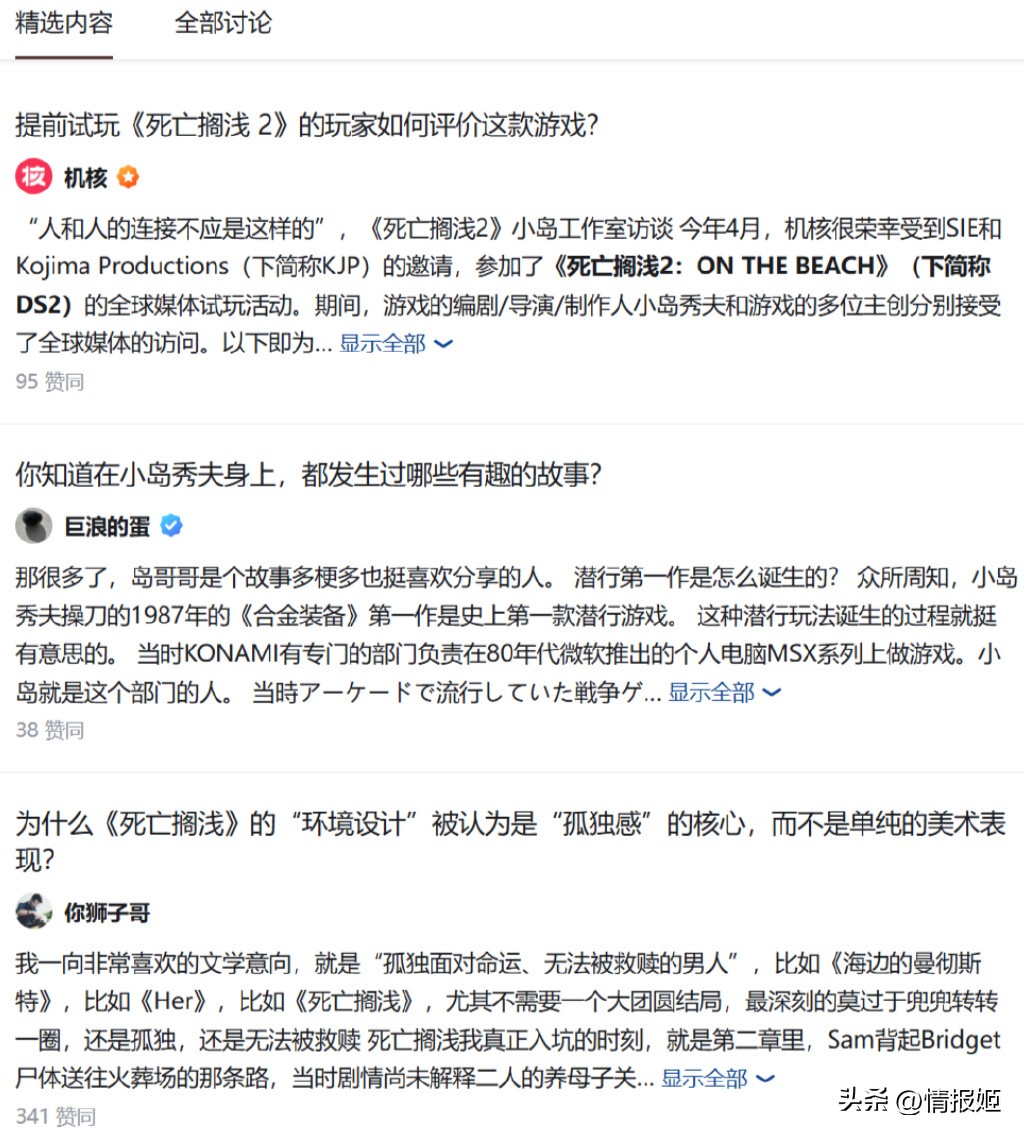 精选内容　全部讨论

提前试玩《死亡搁浅 2》的玩家如何评价这款游戏?

核 机核

“人和人的连接不应是这样的”，《死亡搁浅2》小岛工作室访谈 今年4月，机核很荣幸受到SIE和Kojima Productions（下简称KJP）的邀请，参加了《死亡搁浅2：ON THE BEACH》（下简称DS2）的全球媒体试玩活动。期间，游戏的编剧/导演/制作人小岛秀夫和游戏的多位主创分别接受了全球媒体的访问。以下即为... 显示全部

95 赞同

你知道在小岛秀夫身上，都发生过哪些有趣的故事?

巨浪的蛋

那很多了，岛哥哥是个故事多梗多也挺喜欢分享的人。 潜行第一作是怎么诞生的? 众所周知，小岛秀夫操刀的1987年的《合金装备》第一作是史上第一款潜行游戏。 这种潜行玩法诞生的过程就挺有意思的。 当时KONAMI有专门的部门负责在80年代微软推出的个人电脑MSX系列上做游戏。小岛就是这个部门的人。 当時アーケードで流行していた戦争ゲ... 显示全部

38 赞同

为什么《死亡搁浅》的“环境设计”被认为是“孤独感”的核心，而不是单纯的美术表现?

你狮子哥

我一向非常喜欢的文学意向，就是“孤独面对命运、无法被救赎的男人”，比如《海边的曼彻斯特》，比如《Her》，比如《死亡搁浅》，尤其不需要一个大团圆结局，最深刻的莫过于兜兜转转一圈，还是孤独，还是无法被救赎 死亡搁浅我真正入坑的时刻，就是第二章里，Sam背起Bridget尸体送往火葬场的那条路，当时剧情尚未解释二人的养母子关... 显示全部

341 赞同

头条 @情报姬